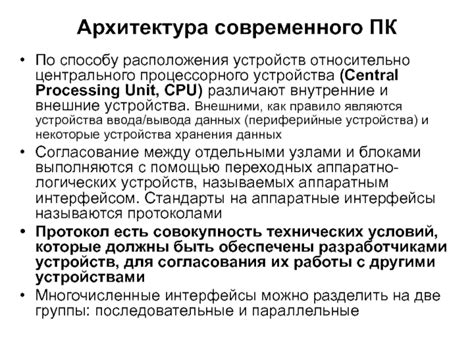 Архитектура современного ПК

• По способу расположения устройств относительно центрального процессорного устройства (Central Processing Unit, CPU) различают внутренние и внешние устройства. Внешними, как правило являются устройства ввода/вывода данных (периферийные устройства) и некоторые устройства хранения данных

• Согласование между отдельными узлами и блоками выполняются с помощью переходных аппаратно-логических устройств, называемых аппаратным интерфейсом. Стандарты на аппаратные интерфейсы называются протоколами

• Протокол есть совокупность технических условий, которые должны быть обеспечены разработчиками устройств, для согласования их работы с другими устройствами

• Многочисленные интерфейсы можно разделить на две группы: последовательные и параллельные